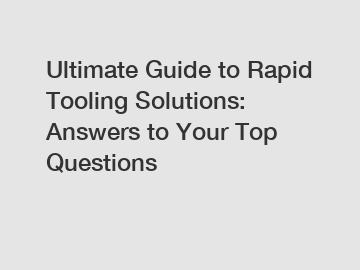 Ultimate Guide to Rapid Tooling Solutions: Answers to Your Top Questions